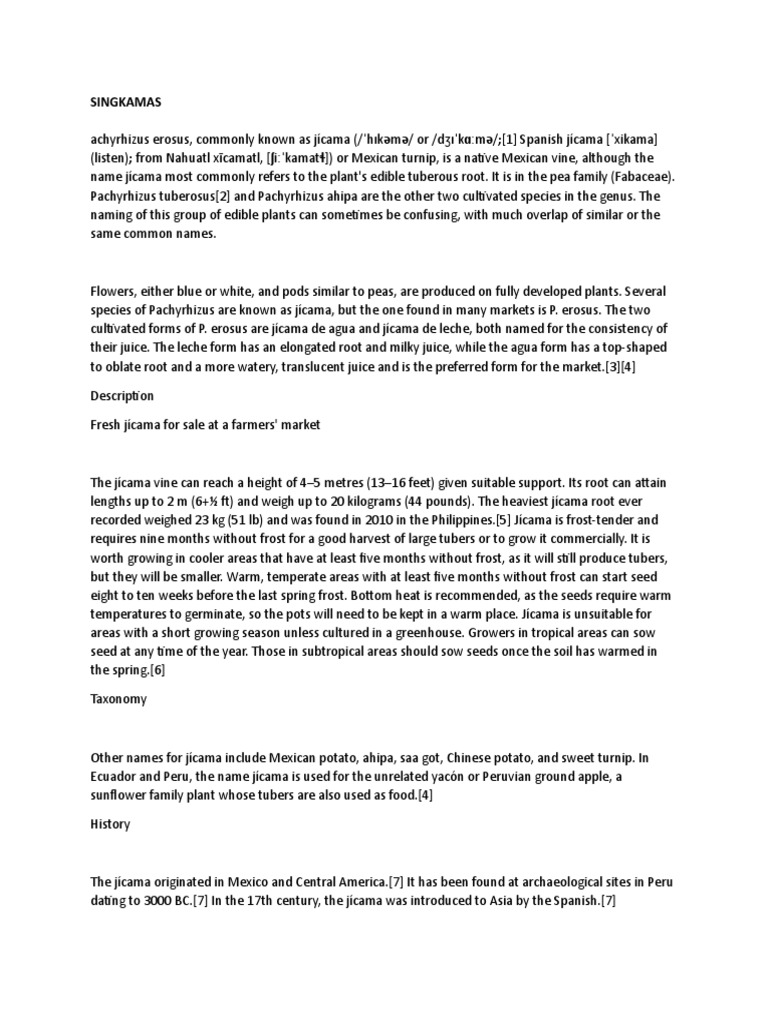 SINGKAMAS

achyrhizus erosus, commonly known as jícama (/ˈhɪkəmə/ or /dʒɪˈkɑːmə/;[1] Spanish jícama [ˈxikama] (listen); from Nahuatl xīcamatl, [ʃiːˈkamatɬ]) or Mexican turnip, is a native Mexican vine, although the name jícama most commonly refers to the plant's edible tuberous root. It is in the pea family (Fabaceae). Pachyrhizus tuberosus[2] and Pachyrhizus ahipa are the other two cultivated species in the genus. The naming of this group of edible plants can sometimes be confusing, with much overlap of similar or the same common names.

Flowers, either blue or white, and pods similar to peas, are produced on fully developed plants. Several species of Pachyrhizus are known as jícama, but the one found in many markets is P. erosus. The two cultivated forms of P. erosus are jícama de agua and jícama de leche, both named for the consistency of their juice. The leche form has an elongated root and milky juice, while the agua form has a top-shaped to oblate root and a more watery, translucent juice and is the preferred form for the market.[3][4]

Description

Fresh jícama for sale at a farmers' market

The jícama vine can reach a height of 4–5 metres (13–16 feet) given suitable support. Its root can attain lengths up to 2 m (6+½ ft) and weigh up to 20 kilograms (44 pounds). The heaviest jícama root ever recorded weighed 23 kg (51 lb) and was found in 2010 in the Philippines.[5] Jícama is frost-tender and requires nine months without frost for a good harvest of large tubers or to grow it commercially. It is worth growing in cooler areas that have at least five months without frost, as it will still produce tubers, but they will be smaller. Warm, temperate areas with at least five months without frost can start seed eight to ten weeks before the last spring frost. Bottom heat is recommended, as the seeds require warm temperatures to germinate, so the pots will need to be kept in a warm place. Jícama is unsuitable for areas with a short growing season unless cultured in a greenhouse. Growers in tropical areas can sow seed at any time of the year. Those in subtropical areas should sow seeds once the soil has warmed in the spring.[6]

Taxonomy

Other names for jícama include Mexican potato, ahipa, saa got, Chinese potato, and sweet turnip. In Ecuador and Peru, the name jícama is used for the unrelated yacón or Peruvian ground apple, a sunflower family plant whose tubers are also used as food.[4]

History

The jícama originated in Mexico and Central America.[7] It has been found at archaeological sites in Peru dating to 3000 BC.[7] In the 17th century, the jícama was introduced to Asia by the Spanish.[7]